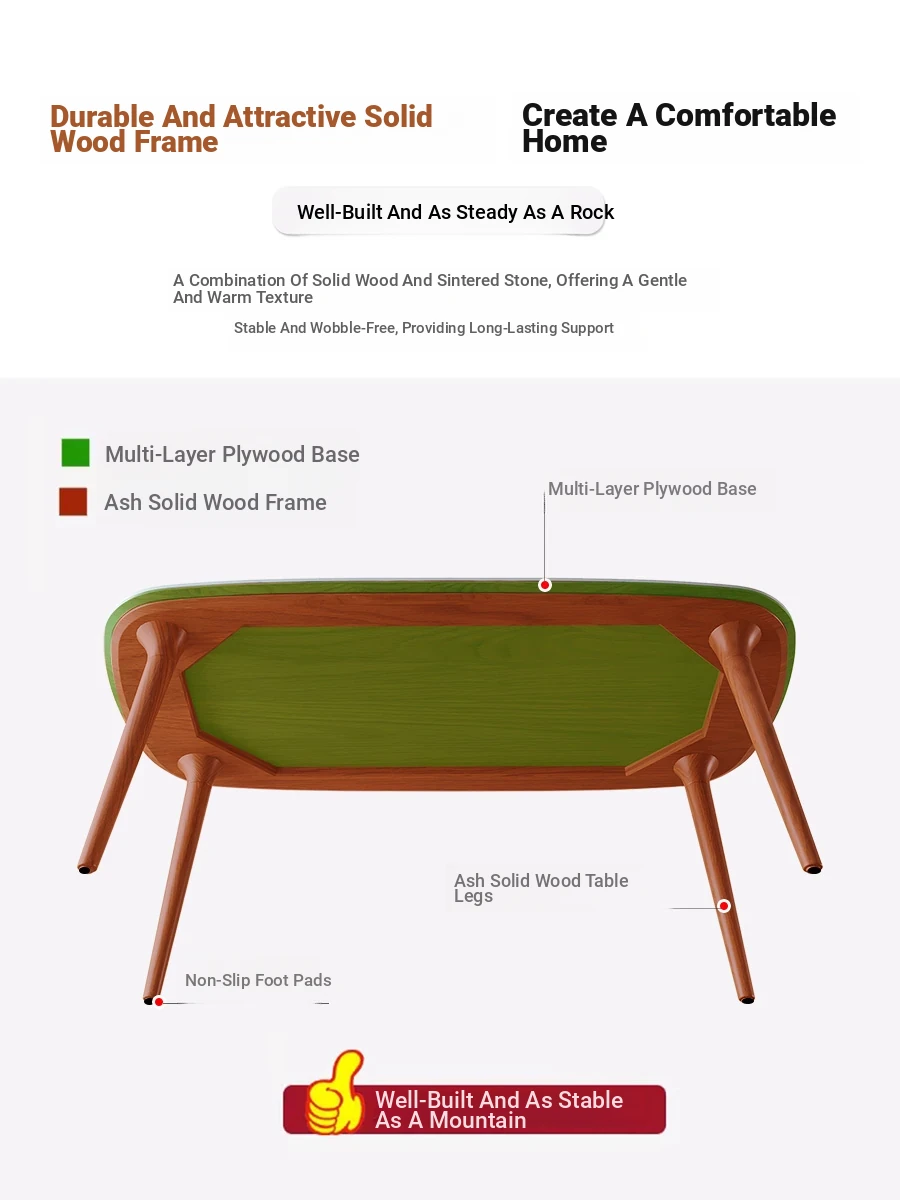 Durable And Attractive Solid Wood Frame

Create A Comfortable Home

Well-Built And As Steady As A Rock

A Combination Of Solid Wood And Sintered Stone, Offering A Gentle And Warm Texture

Stable And Wobble-Free, Providing Long-Lasting Support

Multi-Layer Plywood Base

Ash Solid Wood Frame

Multi-Layer Plywood Base

Ash Solid Wood Table Legs

Non-Slip Foot Pads

Well-Built And As Stable As A Mountain